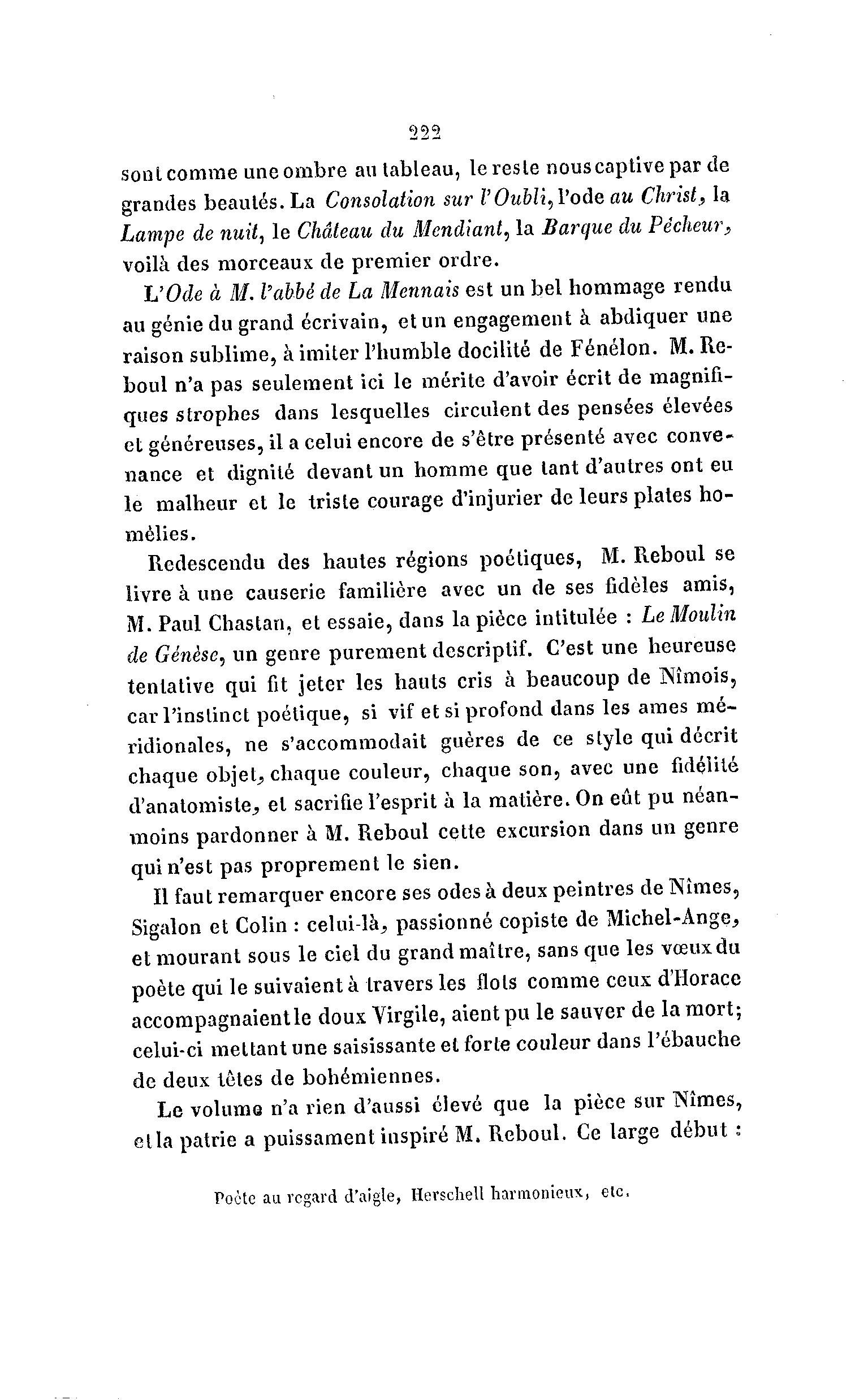 222

sont comme une ombre au tableau, le reste nous captive par de grandes beautés. La Consolation sur l'Oubli, l'ode au Christ, la Lampe de nuit, le Château du Mendiant, la Barque du Pêcheur, voilà des morceaux de premier ordre.

L'Ode à M. l'abbé de La Mennais est un bel hommage rendu au génie du grand écrivain, et un engagement à abdiquer une raison sublime, à imiter l'humble docilité de Fénélon. M. Reboul n'a pas seulement ici le mérite d'avoir écrit de magnifiques strophes dans lesquelles circulent des pensées élevées et généreuses, il a celui encore de s'être présenté avec convenance et dignité devant un homme que tant d'autres ont eu le malheur et le triste courage d'injurier de leurs plates homélies.

Redescendu des hautes régions poétiques, M. Reboul se livre à une causerie familière avec un de ses fidèles amis, M. Paul Chastan, et essaie, dans la pièce intitulée : Le Moulin de Génèse, un genre purement descriptif. C'est une heureuse tentative qui fit jeter les hauts cris à beaucoup de Nîmois, car l'instinct poétique, si vif et si profond dans les ames méridionales, ne s'accommodait guères de ce style qui décrit chaque objet, chaque couleur, chaque son, avec une fidélité d'anatomiste, et sacrifie l'esprit à la matière. On eût pu néanmoins pardonner à M. Reboul cette excursion dans un genre qui n'est pas proprement le sien.

Il faut remarquer encore ses odes à deux peintres de Nîmes, Sigalon et Colin : celui-là, passionné copiste de Michel-Ange, et mourant sous le ciel du grand maître, sans que les vœux du poète qui le suivaient à travers les flots comme ceux d'Horace accompagnaient le doux Virgile, aient pu le sauver de la mort; celui-ci mettant une saisissante et forte couleur dans l'ébauche de deux têtes de bohémiennes.

Le volume n'a rien d'aussi élevé que la pièce sur Nîmes, et la patrie a puissament inspiré M. Reboul. Ce large début :

Poète au regard d'aigle, Herschell harmonieux, etc.